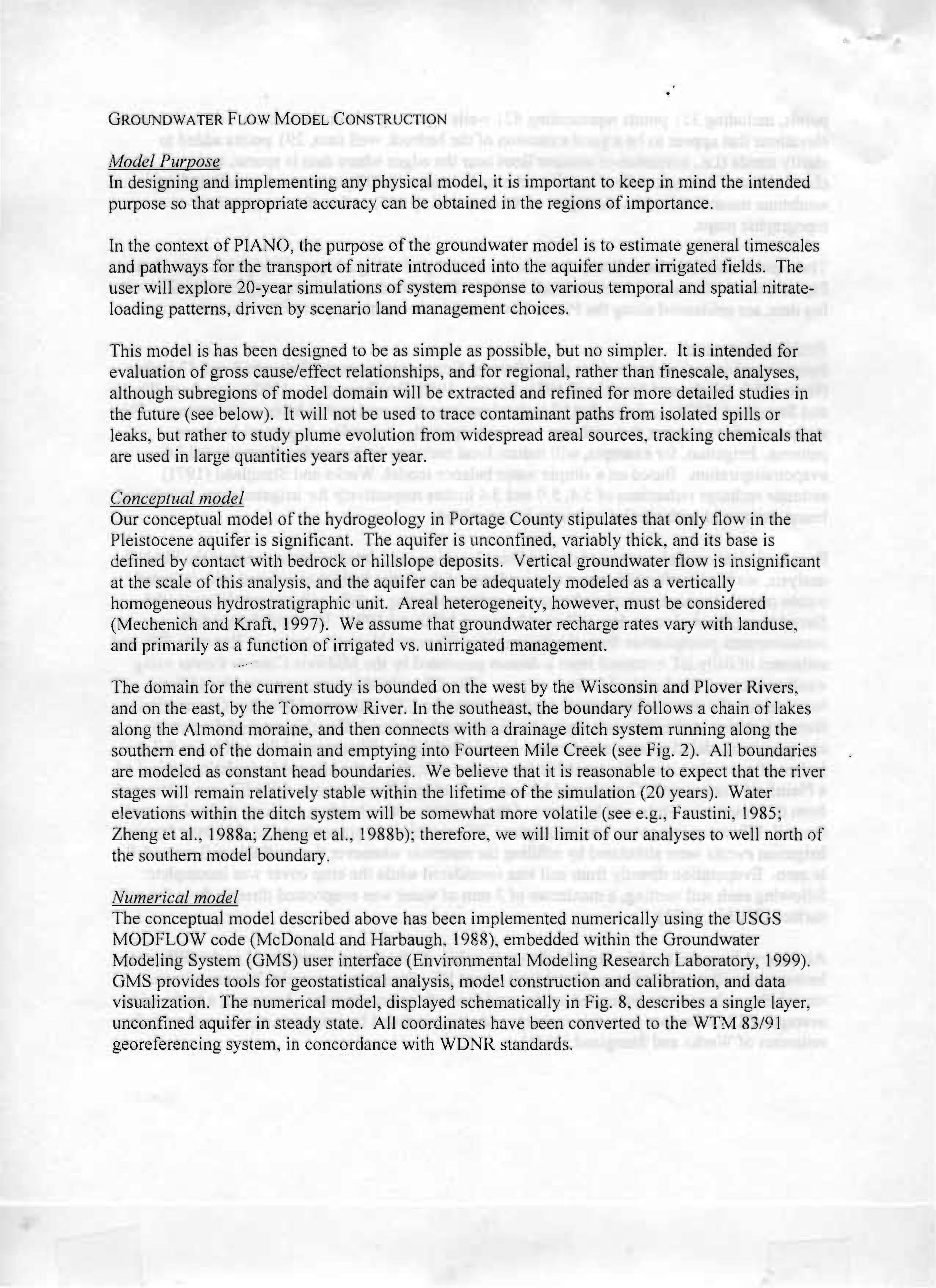 GROUNDWATER FLOW MODEL CONSTRUCTION

Model Purpose
In designing and implementing any physical model, it is important to keep in mind the intended purpose so that appropriate accuracy can be obtained in the regions of importance.

In the context of PIANO, the purpose of the groundwater model is to estimate general timescales and pathways for the transport of nitrate introduced into the aquifer under irrigated fields. The user will explore 20-year simulations of system response to various temporal and spatial nitrate-loading patterns, driven by scenario land management choices.

This model is has been designed to be as simple as possible, but no simpler. It is intended for evaluation of gross cause/effect relationships, and for regional, rather than finescale, analyses, although subregions of model domain will be extracted and refined for more detailed studies in the future (see below). It will not be used to trace contaminant paths from isolated spills or leaks, but rather to study plume evolution from widespread areal sources, tracking chemicals that are used in large quantities years after year.

Conceptual model
Our conceptual model of the hydrogeology in Portage County stipulates that only flow in the Pleistocene aquifer is significant. The aquifer is unconfined, variably thick, and its base is defined by contact with bedrock or hillslope deposits. Vertical groundwater flow is insignificant at the scale of this analysis, and the aquifer can be adequately modeled as a vertically homogeneous hydrostratigraphic unit. Areal heterogeneity, however, must be considered (Mechenich and Kraft, 1997). We assume that groundwater recharge rates vary with landuse, and primarily as a function of irrigated vs. unirrigated management.

The domain for the current study is bounded on the west by the Wisconsin and Plover Rivers, and on the east, by the Tomorrow River. In the southeast, the boundary follows a chain of lakes along the Almond moraine, and then connects with a drainage ditch system running along the southern end of the domain and emptying into Fourteen Mile Creek (see Fig. 2). All boundaries are modeled as constant head boundaries. We believe that it is reasonable to expect that the river stages will remain relatively stable within the lifetime of the simulation (20 years). Water elevations within the ditch system will be somewhat more volatile (see e.g., Faustini, 1985; Zheng et al., 1988a; Zheng et al., 1988b); therefore, we will limit of our analyses to well north of the southern model boundary.

Numerical model
The conceptual model described above has been implemented numerically using the USGS MODFLOW code (McDonald and Harbaugh, 1988), embedded within the Groundwater Modeling System (GMS) user interface (Environmental Modeling Research Laboratory, 1999). GMS provides tools for geostatistical analysis, model construction and calibration, and data visualization. The numerical model, displayed schematically in Fig. 8, describes a single layer, unconfined aquifer in steady state. All coordinates have been converted to the WTM 83/91 georeferencing system, in concordance with WDNR standards.